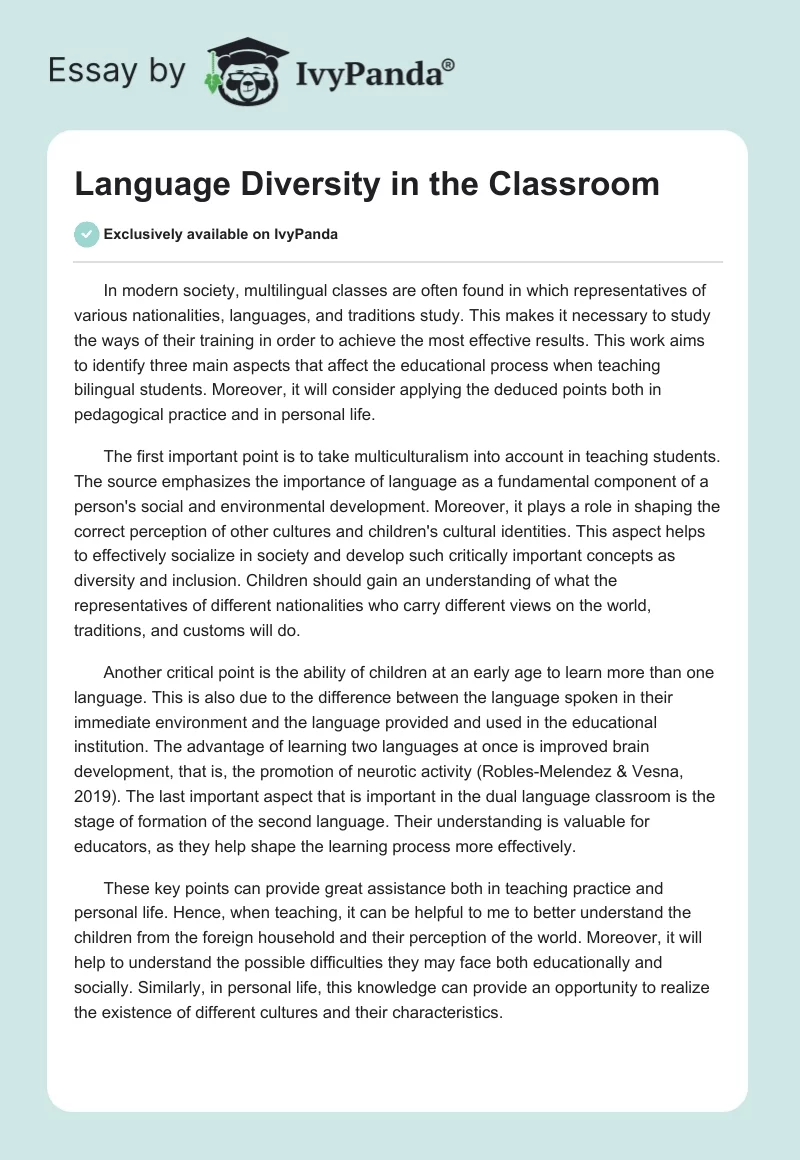 Essay by IvyPanda®

Language Diversity in the Classroom

Exclusively available on IvyPanda

In modern society, multilingual classes are often found in which representatives of various nationalities, languages, and traditions study. This makes it necessary to study the ways of their training in order to achieve the most effective results. This work aims to identify three main aspects that affect the educational process when teaching bilingual students. Moreover, it will consider applying the deduced points both in pedagogical practice and in personal life.

The first important point is to take multiculturalism into account in teaching students. The source emphasizes the importance of language as a fundamental component of a person's social and environmental development. Moreover, it plays a role in shaping the correct perception of other cultures and children's cultural identities. This aspect helps to effectively socialize in society and develop such critically important concepts as diversity and inclusion. Children should gain an understanding of what the representatives of different nationalities who carry different views on the world, traditions, and customs will do.

Another critical point is the ability of children at an early age to learn more than one language. This is also due to the difference between the language spoken in their immediate environment and the language provided and used in the educational institution. The advantage of learning two languages at once is improved brain development, that is, the promotion of neurotic activity (Robles-Melendez & Vesna, 2019). The last important aspect that is important in the dual language classroom is the stage of formation of the second language. Their understanding is valuable for educators, as they help shape the learning process more effectively.

These key points can provide great assistance both in teaching practice and personal life. Hence, when teaching, it can be helpful to me to better understand the children from the foreign household and their perception of the world. Moreover, it will help to understand the possible difficulties they may face both educationally and socially. Similarly, in personal life, this knowledge can provide an opportunity to realize the existence of different cultures and their characteristics.